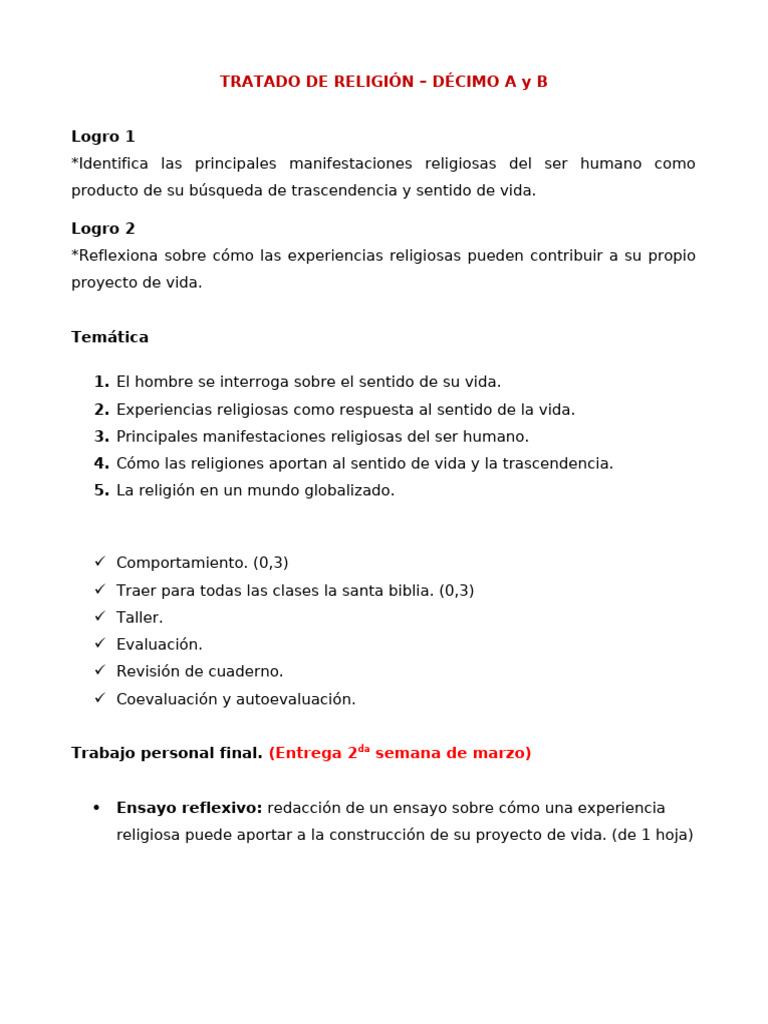 TRATADO DE RELIGIÓN – DÉCIMO A y B

Logro 1
*Identifica las principales manifestaciones religiosas del ser humano como producto de su búsqueda de trascendencia y sentido de vida.

Logro 2
*Reflexiona sobre cómo las experiencias religiosas pueden contribuir a su propio proyecto de vida.

Temática

1. El hombre se interroga sobre el sentido de su vida.
2. Experiencias religiosas como respuesta al sentido de la vida.
3. Principales manifestaciones religiosas del ser humano.
4. Cómo las religiones aportan al sentido de vida y la trascendencia.
5. La religión en un mundo globalizado.

✓ Comportamiento. (0,3)
✓ Traer para todas las clases la santa biblia. (0,3)
✓ Taller.
✓ Evaluación.
✓ Revisión de cuaderno.
✓ Coevaluación y autoevaluación.

Trabajo personal final. (Entrega 2$^{da}$ semana de marzo)

• Ensayo reflexivo: redacción de un ensayo sobre cómo una experiencia religiosa puede aportar a la construcción de su proyecto de vida. (de 1 hoja)